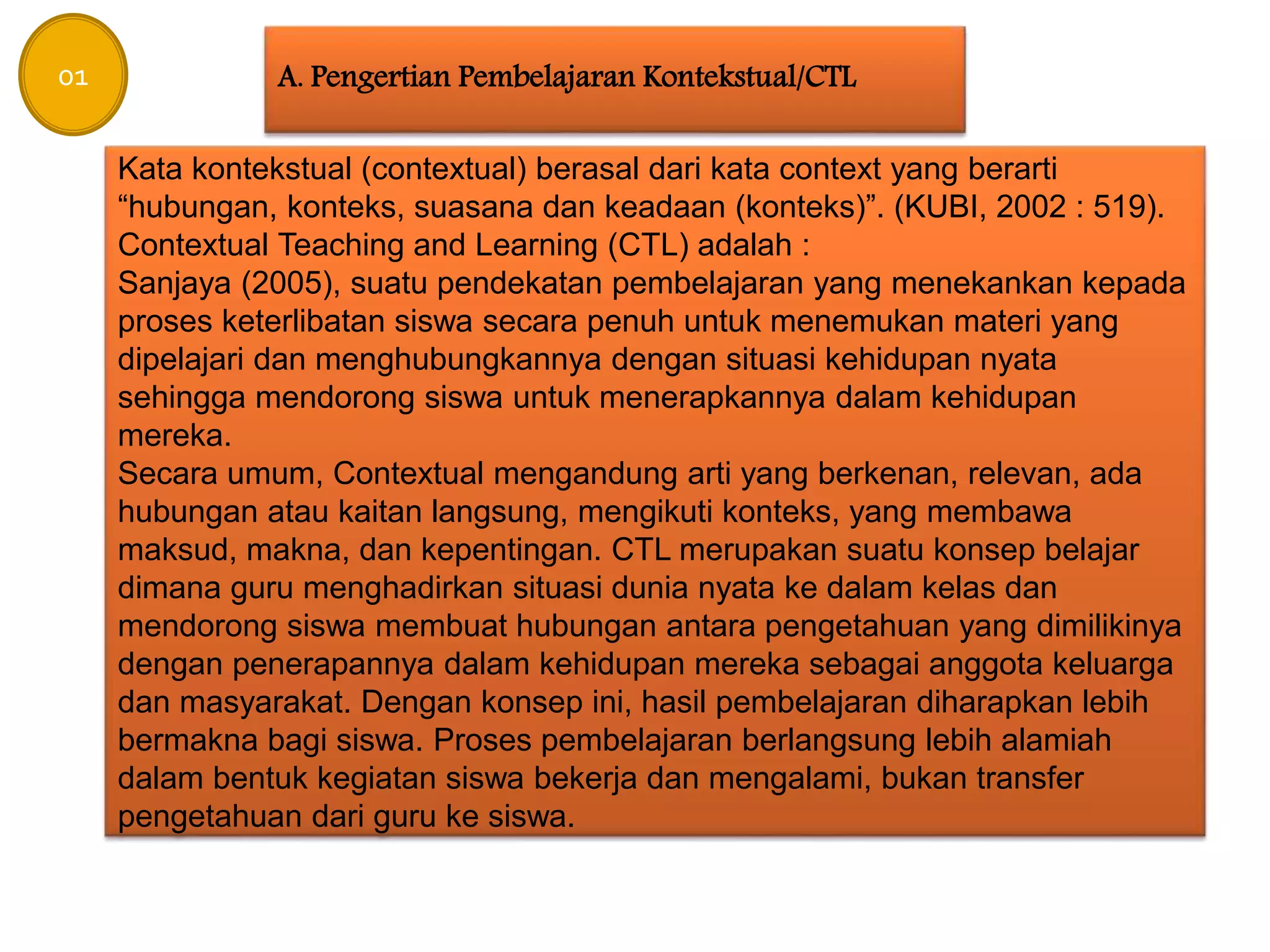 01

A. Pengertian Pembelajaran Kontekstual/CTL

Kata kontekstual (contextual) berasal dari kata context yang berarti “hubungan, konteks, suasana dan keadaan (konteks)”. (KUBI, 2002 : 519).
Contextual Teaching and Learning (CTL) adalah :
Sanjaya (2005), suatu pendekatan pembelajaran yang menekankan kepada proses keterlibatan siswa secara penuh untuk menemukan materi yang dipelajari dan menghubungkannya dengan situasi kehidupan nyata sehingga mendorong siswa untuk menerapkannya dalam kehidupan mereka.
Secara umum, Contextual mengandung arti yang berkenan, relevan, ada hubungan atau kaitan langsung, mengikuti konteks, yang membawa maksud, makna, dan kepentingan. CTL merupakan suatu konsep belajar dimana guru menghadirkan situasi dunia nyata ke dalam kelas dan mendorong siswa membuat hubungan antara pengetahuan yang dimilikinya dengan penerapannya dalam kehidupan mereka sebagai anggota keluarga dan masyarakat. Dengan konsep ini, hasil pembelajaran diharapkan lebih bermakna bagi siswa. Proses pembelajaran berlangsung lebih alamiah dalam bentuk kegiatan siswa bekerja dan mengalami, bukan transfer pengetahuan dari guru ke siswa.